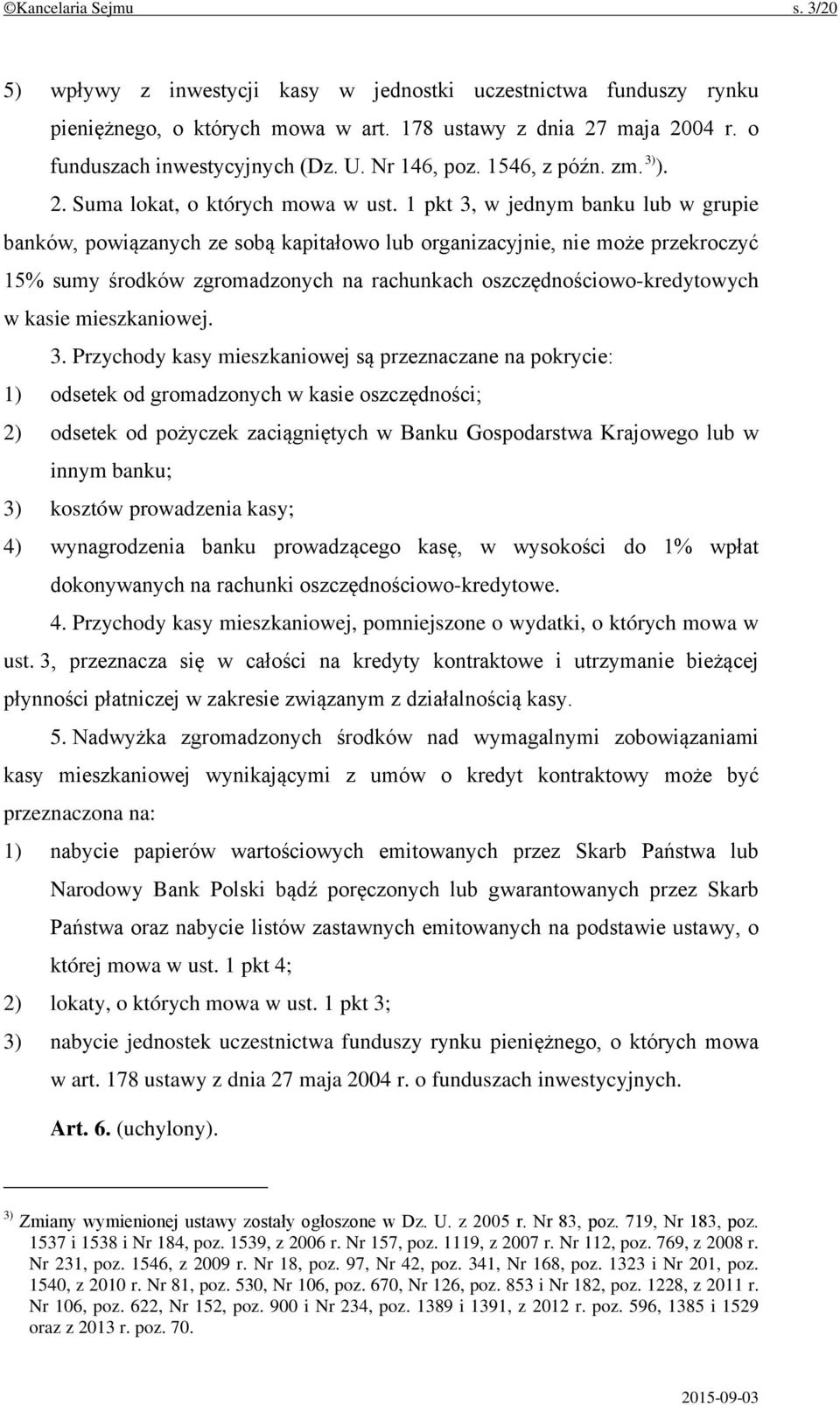 ©Kancelaria Sejmu s. 3/20

5) wpływy z inwestycji kasy w jednostki uczestnictwa funduszy rynku pieniężnego, o których mowa w art. 178 ustawy z dnia 27 maja 2004 r. o funduszach inwestycyjnych (Dz. U. Nr 146, poz. 1546, z późn. zm. $^{3)}$).

2. Suma lokat, o których mowa w ust. 1 pkt 3, w jednym banku lub w grupie banków, powiązanych ze sobą kapitałowo lub organizacyjnie, nie może przekroczyć 15% sumy środków zgromadzonych na rachunkach oszczędnościowo-kredytowych w kasie mieszkaniowej.

3. Przychody kasy mieszkaniowej są przeznaczane na pokrycie:
1) odsetek od gromadzonych w kasie oszczędności;
2) odsetek od pożyczek zaciągniętych w Banku Gospodarstwa Krajowego lub w innym banku;
3) kosztów prowadzenia kasy;
4) wynagrodzenia banku prowadzącego kasę, w wysokości do 1% wpłat dokonywanych na rachunki oszczędnościowo-kredytowe.

4. Przychody kasy mieszkaniowej, pomniejszone o wydatki, o których mowa w ust. 3, przeznacza się w całości na kredyty kontraktowe i utrzymanie bieżącej płynności płatniczej w zakresie związanym z działalnością kasy.

5. Nadwyżka zgromadzonych środków nad wymagalnymi zobowiązaniami kasy mieszkaniowej wynikającymi z umów o kredyt kontraktowy może być przeznaczona na:
1) nabycie papierów wartościowych emitowanych przez Skarb Państwa lub Narodowy Bank Polski bądź poręczonych lub gwarantowanych przez Skarb Państwa oraz nabycie listów zastawnych emitowanych na podstawie ustawy, o której mowa w ust. 1 pkt 4;
2) lokaty, o których mowa w ust. 1 pkt 3;
3) nabycie jednostek uczestnictwa funduszy rynku pieniężnego, o których mowa w art. 178 ustawy z dnia 27 maja 2004 r. o funduszach inwestycyjnych.

Art. 6. (uchylony).

$^{3)}$ Zmiany wymienionej ustawy zostały ogłoszone w Dz. U. z 2005 r. Nr 83, poz. 719, Nr 183, poz. 1537 i 1538 i Nr 184, poz. 1539, z 2006 r. Nr 157, poz. 1119, z 2007 r. Nr 112, poz. 769, z 2008 r. Nr 231, poz. 1546, z 2009 r. Nr 18, poz. 97, Nr 42, poz. 341, Nr 168, poz. 1323 i Nr 201, poz. 1540, z 2010 r. Nr 81, poz. 530, Nr 106, poz. 670, Nr 126, poz. 853 i Nr 182, poz. 1228, z 2011 r. Nr 106, poz. 622, Nr 152, poz. 900 i Nr 234, poz. 1389 i 1391, z 2012 r. poz. 596, 1385 i 1529 oraz z 2013 r. poz. 70.

2015-09-03